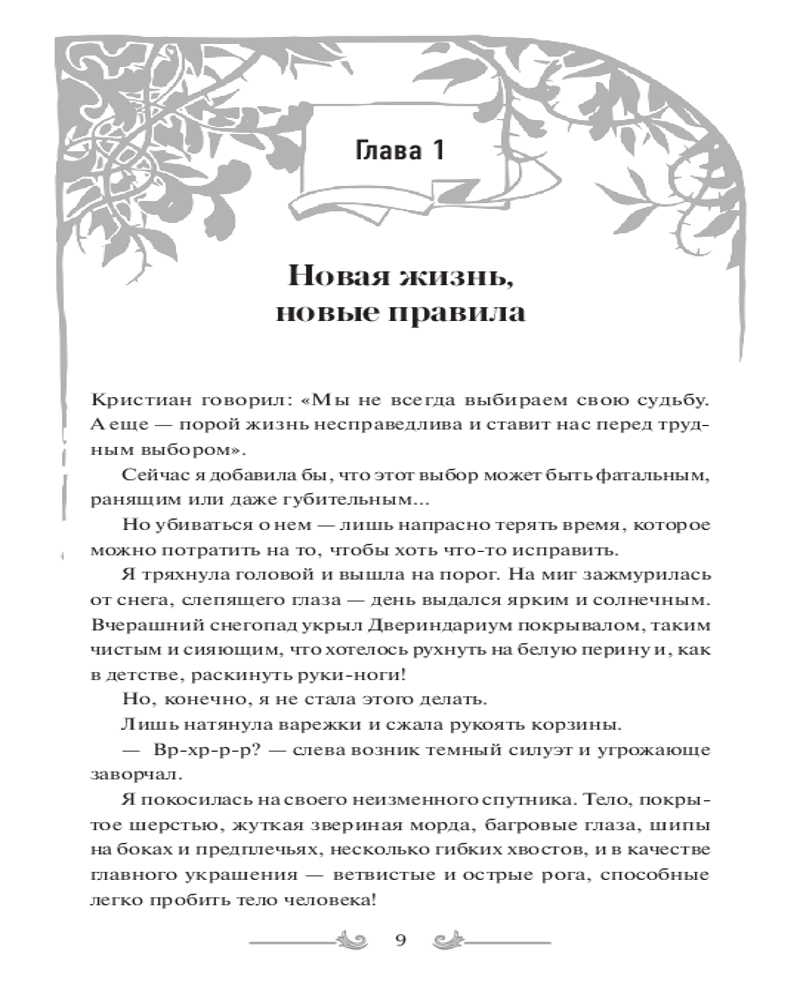 Глава 1

Новая жизнь, новые правила

Кристиан говорил: «Мы не всегда выбираем свою судьбу. А еще — порой жизнь несправедлива и ставит нас перед трудным выбором».

Сейчас я добавила бы, что этот выбор может быть фатальным, ранящим или даже губительным...

Но убиваться о нем — лишь напрасно терять время, которое можно потратить на то, чтобы хоть что-то исправить.

Я тряхнула головой и вышла на порог. На миг зажмурилась от снега, слепящего глаза — день выдался ярким и солнечным. Вчерашний снегопад укрыл Двериндариум покрывалом, таким чистым и сияющим, что хотелось рухнуть на белую перину и, как в детстве, раскинуть руки-ноги!

Но, конечно, я не стала этого делать.

Лишь натянула варежки и сжала рукоять корзины.

— Вр-хр-р-р? — слева возник темный силуэт и угрожающе заворчал.

Я покосилась на своего неизменного спутника. Тело, покрытое шерстью, жуткая звериная морда, багровые глаза, шипы на боках и предплечьях, несколько гибких хвостов, и в качестве главного украшения — ветвистые и острые рога, способные легко пробить тело человека!

9